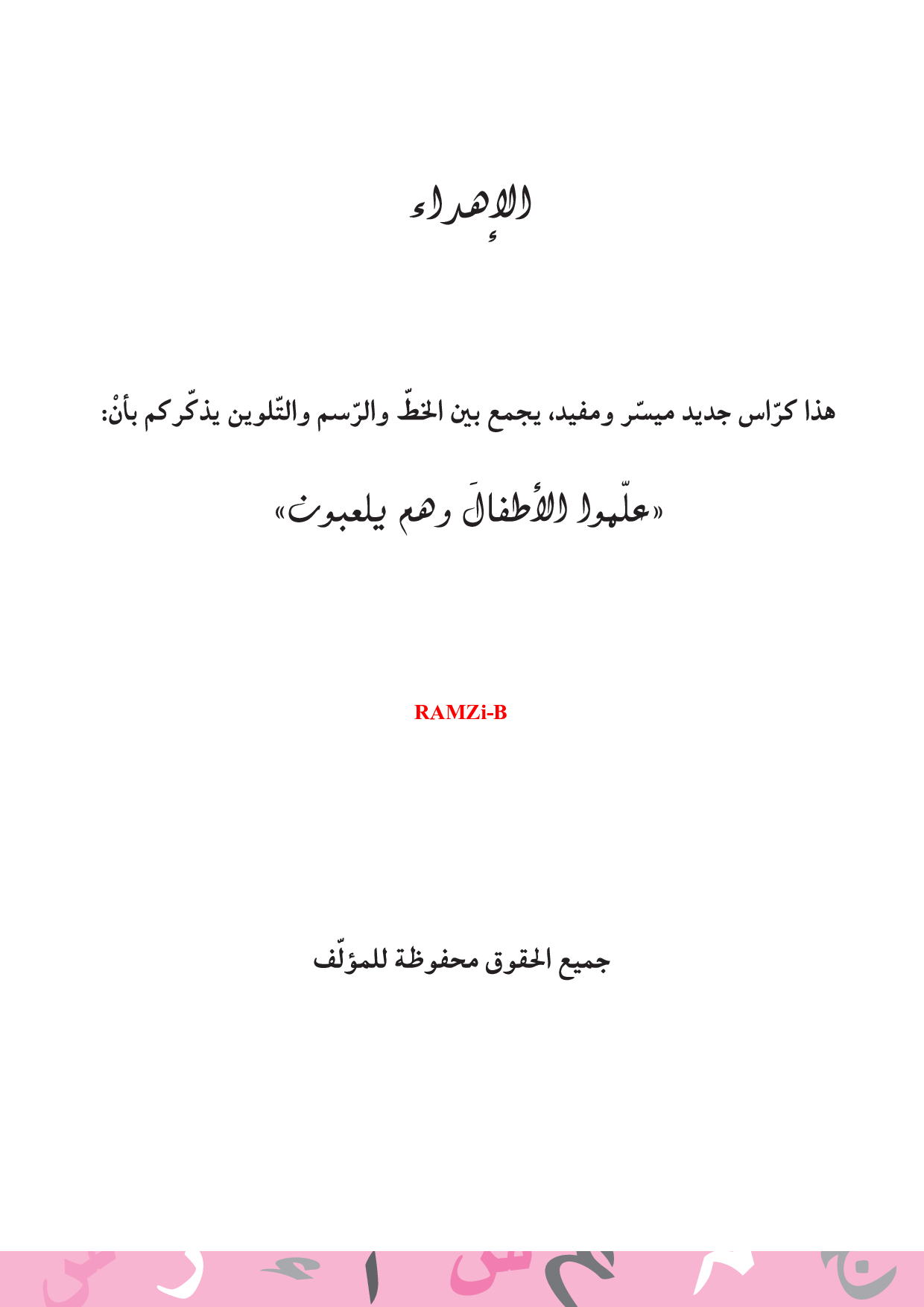 الإهداء

هذا كرّاس جديد ميسّر ومفيد، يجمع بين الخطّ والرّسم والتّلوين يذكّركم بأنْ:

«علّموا الأطفالَ وهم يلعبون»

RAMZi-B

جميع الحقوق محفوظة للمؤلّف